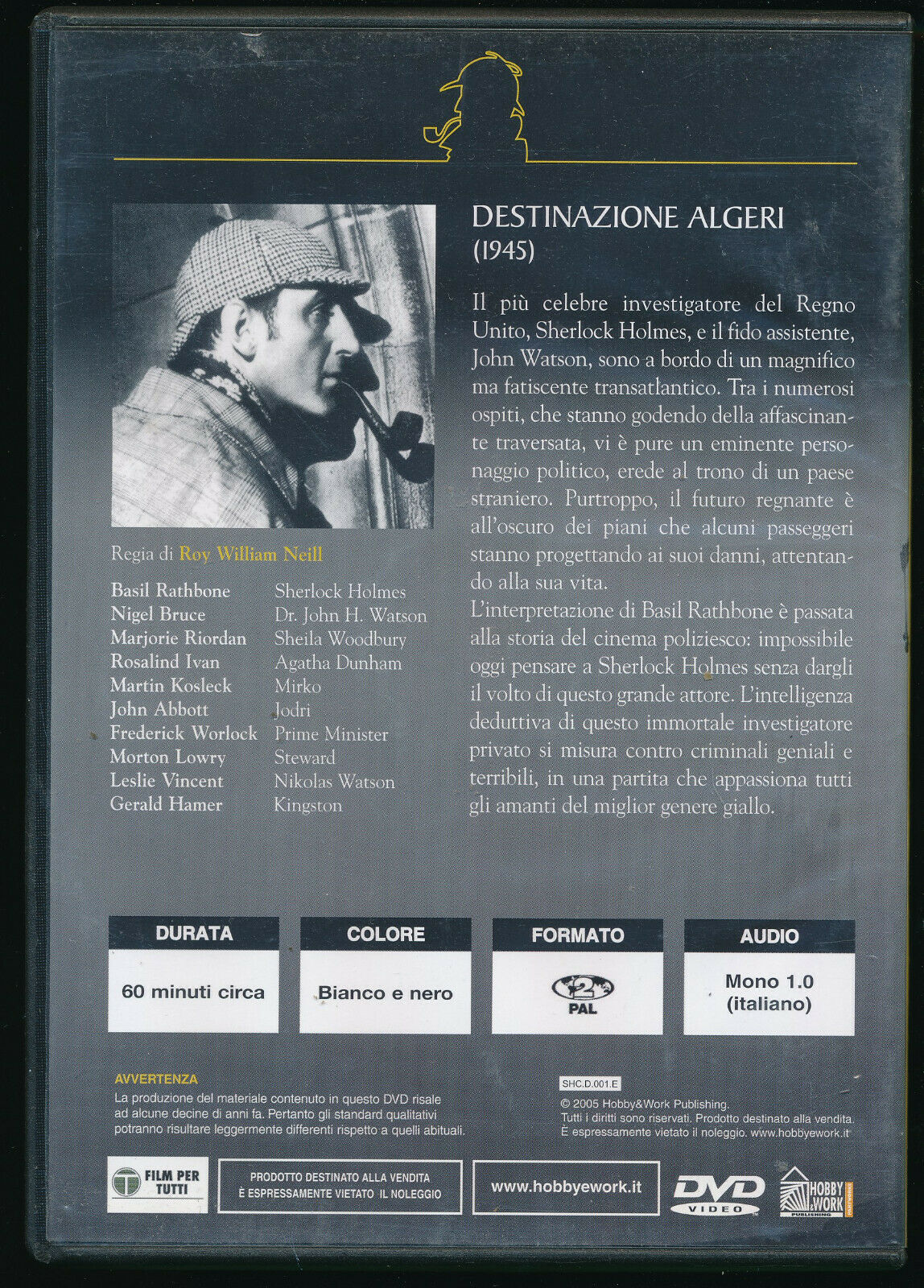 DESTINAZIONE ALGERI
(1945)

Il più celebre investigatore del Regno Unito, Sherlock Holmes, e il fido assistente, John Watson, sono a bordo di un magnifico ma fatiscente transatlantico. Tra i numerosi ospiti, che stanno godendo della affascinante traversata, vi è pure un eminente personaggio politico, erede al trono di un paese straniero. Purtroppo, il futuro regnante è all'oscuro dei piani che alcuni passeggeri stanno progettando ai suoi danni, attentando alla sua vita.
L'interpretazione di Basil Rathbone è passata alla storia del cinema poliziesco: impossibile oggi pensare a Sherlock Holmes senza dargli il volto di questo grande attore. L'intelligenza deduttiva di questo immortale investigatore privato si misura contro criminali geniali e terribili, in una partita che appassiona tutti gli amanti del miglior genere giallo.

Regia di Roy William Neill

| | |
|---|---|
| Basil Rathbone | Sherlock Holmes |
| Nigel Bruce | Dr. John H. Watson |
| Marjorie Riordan | Sheila Woodbury |
| Rosalind Ivan | Agatha Dunham |
| Martin Kosleck | Mirko |
| John Abbott | Jodri |
| Frederick Worlock | Prime Minister |
| Morton Lowry | Steward |
| Leslie Vincent | Nikolas Watson |
| Gerald Hamer | Kingston |

| DURATA | COLORE | FORMATO | AUDIO |
|---|---|---|---|
| 60 minuti circa | Bianco e nero | 2 PAL | Mono 1.0 (italiano) |

AVVERTENZA
La produzione del materiale contenuto in questo DVD risale ad alcune decine di anni fa. Pertanto gli standard qualitativi potranno risultare leggermente differenti rispetto a quelli abituali.

SHC.D.001.E
© 2005 Hobby&Work Publishing.
Tutti i diritti sono riservati. Prodotto destinato alla vendita.
È espressamente vietato il noleggio. www.hobbyework.it

FILM PER TUTTI
PRODOTTO DESTINATO ALLA VENDITA
È ESPRESSAMENTE VIETATO IL NOLEGGIO
www.hobbyework.it
DVD VIDEO
HOBBY & WORK PUBLISHING